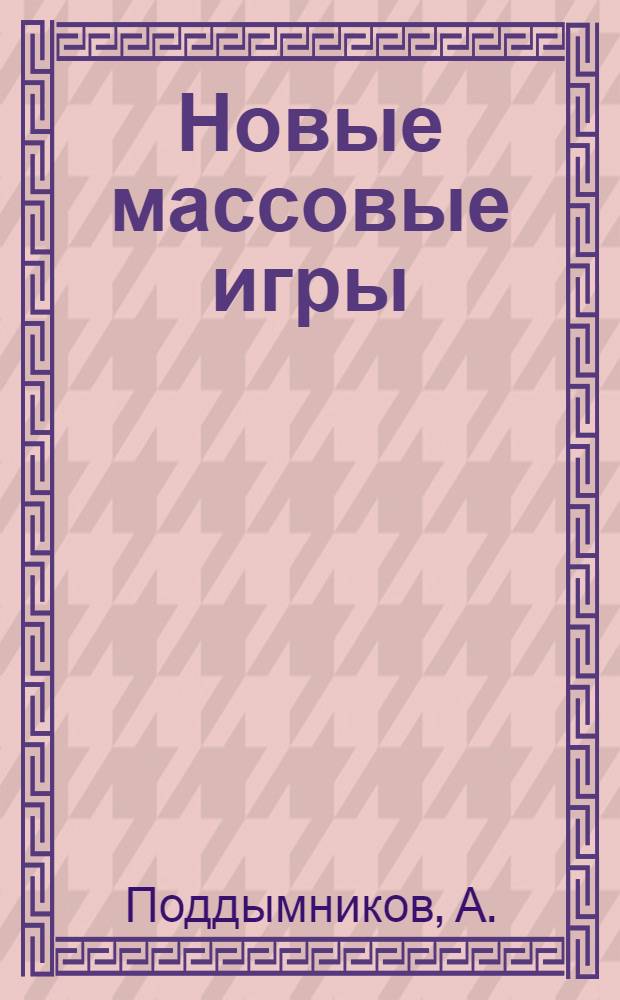 Новые массовые игры

Поддымников, А.